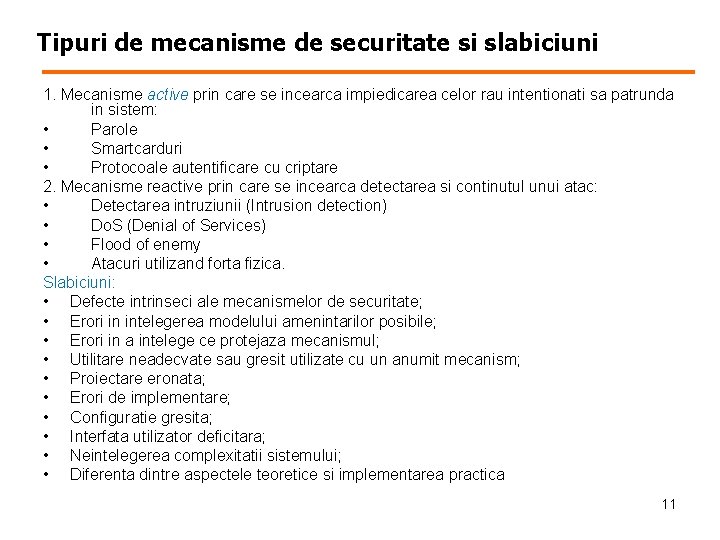 Tipuri de mecanisme de securitate si slabiciuni

1. Mecanisme active prin care se incearca impiedicarea celor rau intentionati sa patrunda in sistem:
• Parole
• Smartcarduri
• Protocoale autentificare cu criptare
2. Mecanisme reactive prin care se incearca detectarea si continutul unui atac:
• Detectarea intruziunii (Intrusion detection)
• DoS (Denial of Services)
• Flood of enemy
• Atacuri utilizand forta fizica.
Slabiciuni:
• Defecte intrinseci ale mecanismelor de securitate;
• Erori in intelegerea modelului amenintarilor posibile;
• Erori in a intelege ce protejaza mecanismul;
• Utilitare neadecvate sau gresit utilizate cu un anumit mecanism;
• Proiectare eronata;
• Erori de implementare;
• Configuratie gresita;
• Interfata utilizator deficitara;
• Neintelegerea complexitatii sistemului;
• Diferenta dintre aspectele teoretice si implementarea practica

11